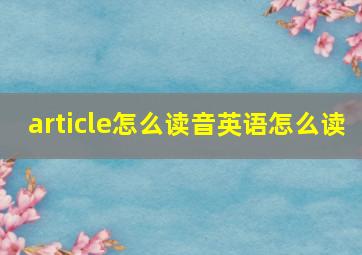 article怎么读音英语怎么读